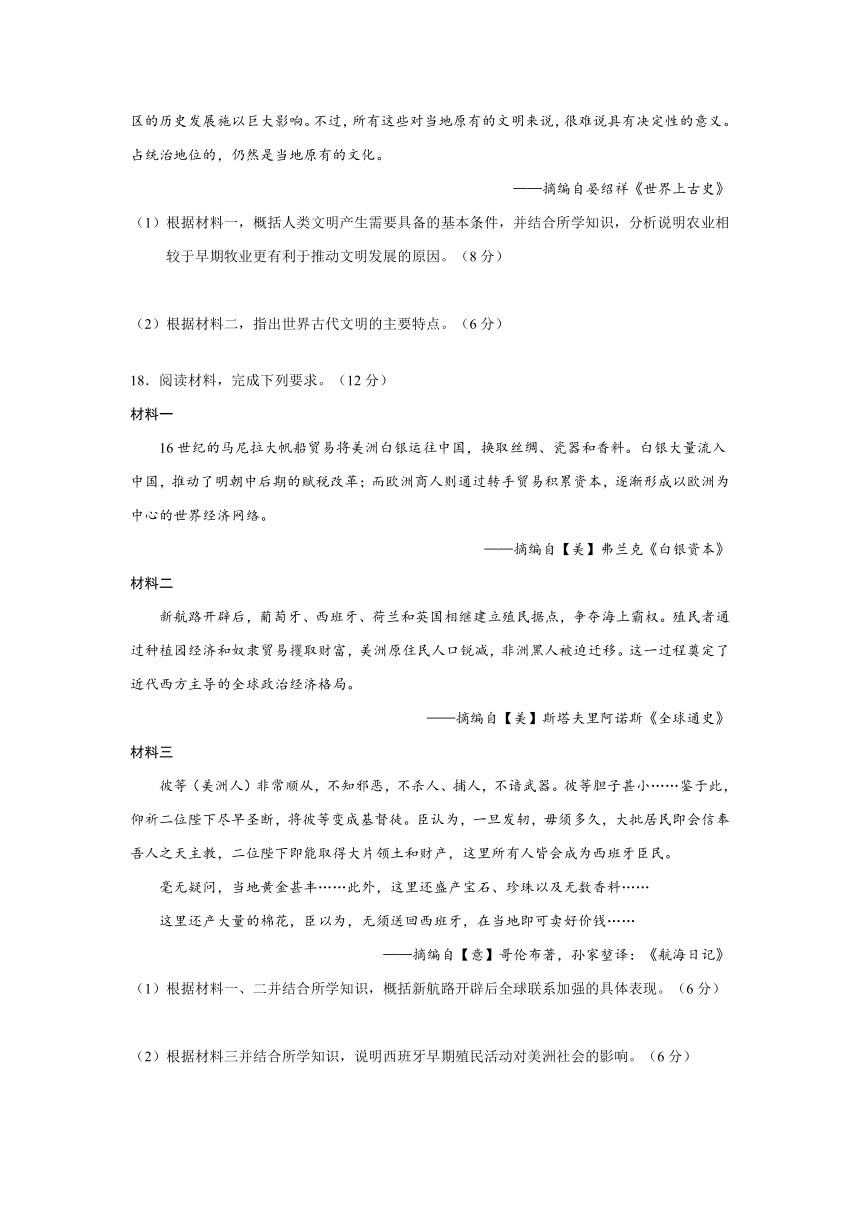 区的历史发展施以巨大影响。不过，所有这些对当地原有的文明来说，很难说具有决定性的意义。占统治地位的，仍然是当地原有的文化。

——摘编自晏绍祥《世界上古史》

（1）根据材料一，概括人类文明产生需要具备的基本条件，并结合所学知识，分析说明农业相较于早期牧业更有利于推动文明发展的原因。（8分）

（2）根据材料二，指出世界古代文明的主要特点。（6分）

18．阅读材料，完成下列要求。（12分）

材料一

16世纪的马尼拉大帆船贸易将美洲白银运往中国，换取丝绸、瓷器和香料。白银大量流入中国，推动了明朝中后期的赋税改革；而欧洲商人则通过转手贸易积累资本，逐渐形成以欧洲为中心的世界经济网络。

——摘编自【美】弗兰克《白银资本》

材料二

新航路开辟后，葡萄牙、西班牙、荷兰和英国相继建立殖民据点，争夺海上霸权。殖民者通过种植园经济和奴隶贸易攫取财富，美洲原住民人口锐减，非洲黑人被迫迁移。这一过程奠定了近代西方主导的全球政治经济格局。

——摘编自【美】斯塔夫里阿诺斯《全球通史》

材料三

彼等（美洲人）非常顺从，不知邪恶，不杀人、捕人，不谙武器。彼等胆子甚小……鉴于此，仰祈二位陛下尽早圣断，将彼等变成基督徒。臣认为，一旦发轫，毋须多久，大批居民即会信奉吾人之天主教，二位陛下即能取得大片领土和财产，这里所有人皆会成为西班牙臣民。

毫无疑问，当地黄金甚丰……此外，这里还盛产宝石、珍珠以及无数香料……

这里还产大量的棉花，臣以为，无须送回西班牙，在当地即可卖好价钱……

——摘编自【意】哥伦布著，孙家堃译：《航海日记》

（1）根据材料一、二并结合所学知识，概括新航路开辟后全球联系加强的具体表现。（6分）

（2）根据材料三并结合所学知识，说明西班牙早期殖民活动对美洲社会的影响。（6分）